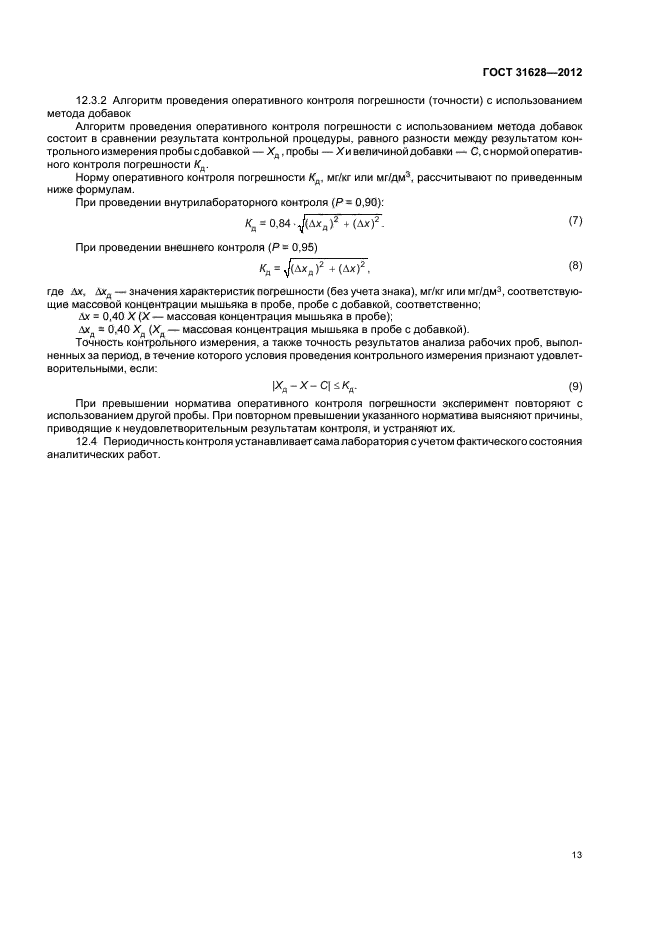 ГОСТ 31628—2012

12.3.2 Алгоритм проведения оперативного контроля погрешности (точности) с использованием метода добавок

Алгоритм проведения оперативного контроля погрешности с использованием метода добавок состоит в сравнении результата контрольной процедуры, равного разности между результатом контрольного измерения пробы с добавкой — $X_д$, пробы — $X$ и величиной добавки — $C$, с нормой оперативного контроля погрешности $K_д$.

Норму оперативного контроля погрешности $K_д$, мг/кг или мг/дм$^3$, рассчитывают по приведенным ниже формулам.

При проведении внутрилабораторного контроля ($P$ = 0,90):

$K_д = 0,84 \cdot \sqrt{(\Delta x_д)^2 + (\Delta x)^2}$. (7)

При проведении внешнего контроля ($P$ = 0,95)

$K_д = \sqrt{(\Delta x_д)^2 + (\Delta x)^2}$, (8)

где $\Delta x$, $\Delta x_д$ — значения характеристик погрешности (без учета знака), мг/кг или мг/дм$^3$, соответствующие массовой концентрации мышьяка в пробе, пробе с добавкой, соответственно;

$\Delta x$ = 0,40 $X$ ($X$ — массовая концентрация мышьяка в пробе);

$\Delta x_д$ = 0,40 $X_д$ ($X_д$ — массовая концентрация мышьяка в пробе с добавкой).

Точность контрольного измерения, а также точность результатов анализа рабочих проб, выполненных за период, в течение которого условия проведения контрольного измерения признают удовлетворительными, если:

$|X_д - X - C| \le K_д$. (9)

При превышении норматива оперативного контроля погрешности эксперимент повторяют с использованием другой пробы. При повторном превышении указанного норматива выясняют причины, приводящие к неудовлетворительным результатам контроля, и устраняют их.

12.4 Периодичность контроля устанавливает сама лаборатория с учетом фактического состояния аналитических работ.

13